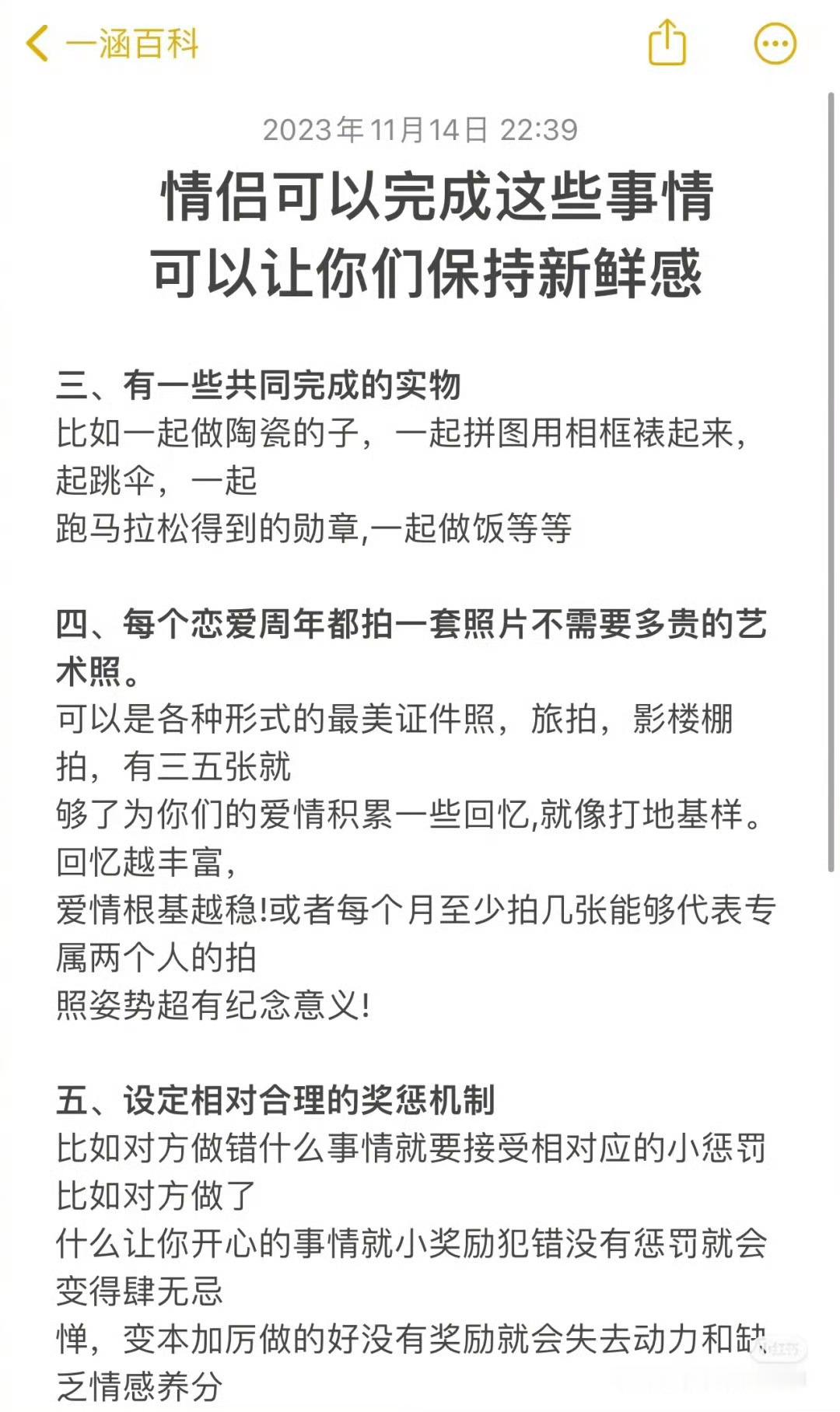 一涵百科

2023年11月14日 22:39

情侣可以完成这些事情
可以让你们保持新鲜感

三、有一些共同完成的实物
比如一起做陶瓷的子，一起拼图用相框裱起来，起跳伞，一起
跑马拉松得到的勋章,一起做饭等等

四、每个恋爱周年都拍一套照片不需要多贵的艺术照。
可以是各种形式的最美证件照，旅拍，影楼棚拍，有三五张就
够了为你们的爱情积累一些回忆,就像打地基样。回忆越丰富,
爱情根基越稳!或者每个月至少拍几张能够代表专属两个人的拍
照姿势超有纪念意义!

五、设定相对合理的奖惩机制
比如对方做错什么事情就要接受相对应的小惩罚比如对方做了
什么让你开心的事情就小奖励犯错没有惩罚就会变得肆无忌
惮，变本加厉做的好没有奖励就会失去动力和缺乏情感养分

小红书